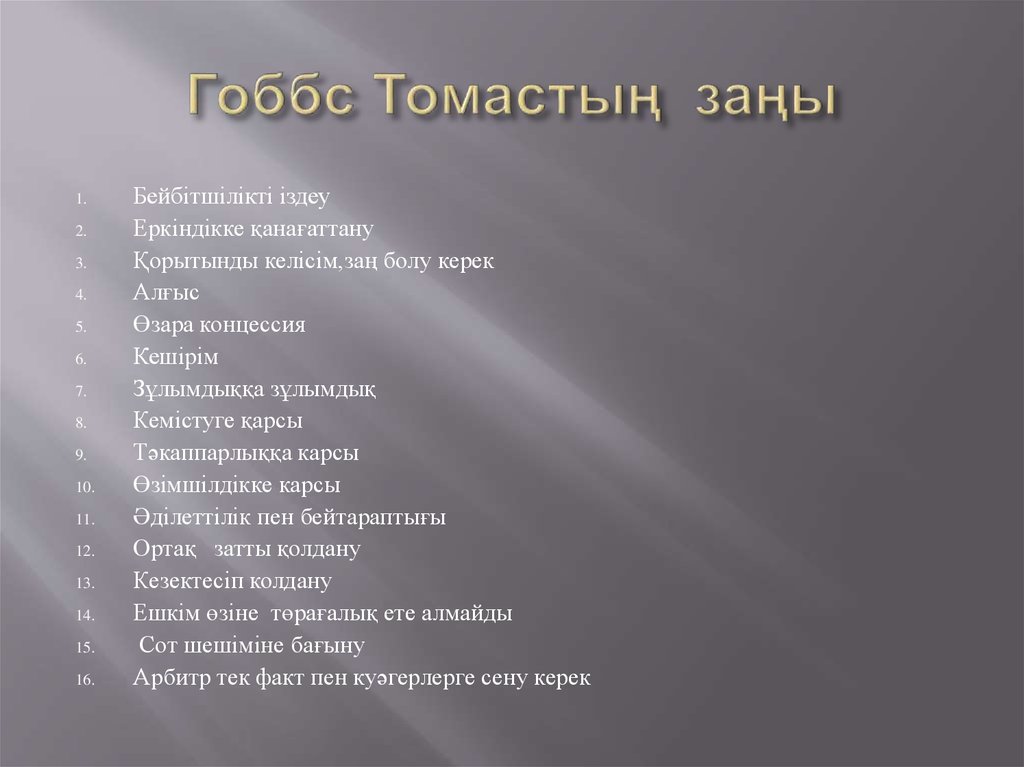 Гоббс Томастың заңы

1. Бейбітшілікті іздеу
2. Еркіндікке қанағаттану
3. Қорытынды келісім,заң болу керек
4. Алғыс
5. Өзара концессия
6. Кешірім
7. Зұлымдыққа зұлымдық
8. Кемістуге қарсы
9. Тәкаппарлыққа карсы
10. Өзімшілдікке карсы
11. Әділеттілік пен бейтараптығы
12. Ортақ затты қолдану
13. Кезектесіп колдану
14. Ешкім өзіне төрағалық ете алмайды
15. Сот шешіміне бағыну
16. Арбитр тек факт пен куәгерлерге сену керек